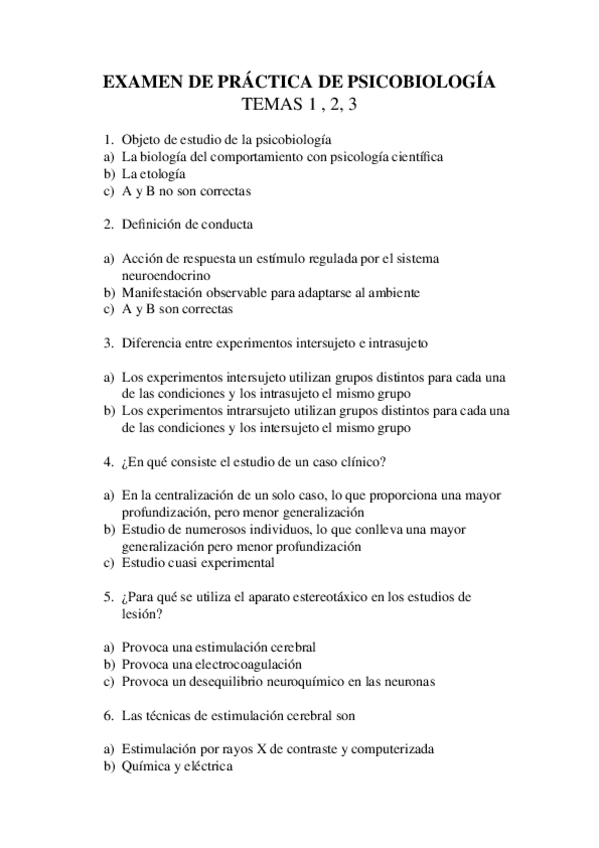 EXAMEN DE PRÁCTICA DE PSICOBIOLOGÍA
TEMAS 1 , 2, 3

1. Objeto de estudio de la psicobiología
a) La biología del comportamiento con psicología científica
b) La etología
c) A y B no son correctas

2. Definición de conducta

a) Acción de respuesta un estímulo regulada por el sistema neuroendocrino
b) Manifestación observable para adaptarse al ambiente
c) A y B son correctas

3. Diferencia entre experimentos intersujeto e intrasujeto

a) Los experimentos intersujeto utilizan grupos distintos para cada una de las condiciones y los intrasujeto el mismo grupo
b) Los experimentos intrarsujeto utilizan grupos distintos para cada una de las condiciones y los intersujeto el mismo grupo

4. ¿En qué consiste el estudio de un caso clínico?

a) En la centralización de un solo caso, lo que proporciona una mayor profundización, pero menor generalización
b) Estudio de numerosos individuos, lo que conlleva una mayor generalización pero menor profundización
c) Estudio cuasi experimental

5. ¿Para qué se utiliza el aparato estereotáxico en los estudios de lesión?

a) Provoca una estimulación cerebral
b) Provoca una electrocoagulación
c) Provoca un desequilibrio neuroquímico en las neuronas

6. Las técnicas de estimulación cerebral son

a) Estimulación por rayos X de contraste y computerizada
b) Química y eléctrica